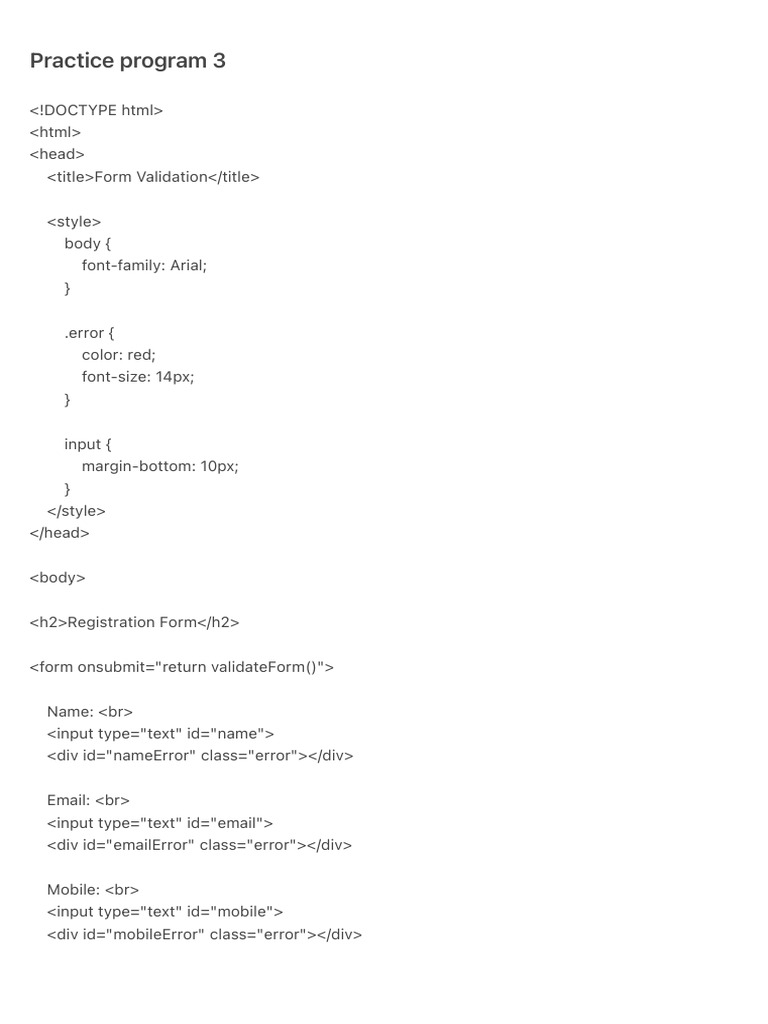 Practice program 3

<!DOCTYPE html>
<html>
<head>
    <title>Form Validation</title>

    <style>
        body {
            font-family: Arial;
        }

        .error {
            color: red;
            font-size: 14px;
        }

        input {
            margin-bottom: 10px;
        }
    </style>
</head>

<body>

<h2>Registration Form</h2>

<form onsubmit="return validateForm()">

    Name: <br>
    <input type="text" id="name">
    <div id="nameError" class="error"></div>

    Email: <br>
    <input type="text" id="email">
    <div id="emailError" class="error"></div>

    Mobile: <br>
    <input type="text" id="mobile">
    <div id="mobileError" class="error"></div>